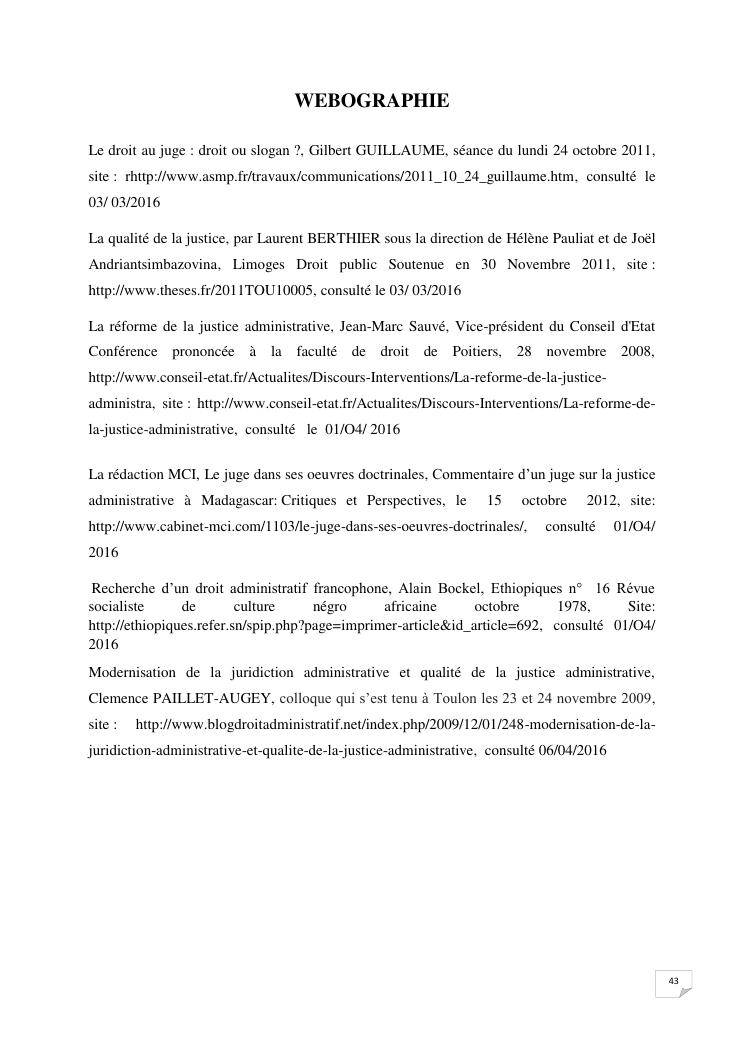 WEBOGRAPHIE

Le droit au juge : droit ou slogan ?, Gilbert GUILLAUME, séance du lundi 24 octobre 2011, site : rhttp://www.asmp.fr/travaux/communications/2011_10_24_guillaume.htm, consulté le 03/ 03/2016

La qualité de la justice, par Laurent BERTHIER sous la direction de Hélène Pauliat et de Joël Andriantsimbazovina, Limoges Droit public Soutenue en 30 Novembre 2011, site : http://www.theses.fr/2011TOU10005, consulté le 03/ 03/2016

La réforme de la justice administrative, Jean-Marc Sauvé, Vice-président du Conseil d'Etat Conférence prononcée à la faculté de droit de Poitiers, 28 novembre 2008, http://www.conseil-etat.fr/Actualites/Discours-Interventions/La-reforme-de-la-justice-administra, site : http://www.conseil-etat.fr/Actualites/Discours-Interventions/La-reforme-de-la-justice-administrative, consulté le 01/O4/ 2016

La rédaction MCI, Le juge dans ses oeuvres doctrinales, Commentaire d'un juge sur la justice administrative à Madagascar: Critiques et Perspectives, le 15 octobre 2012, site: http://www.cabinet-mci.com/1103/le-juge-dans-ses-oeuvres-doctrinales/, consulté 01/O4/ 2016

Recherche d'un droit administratif francophone, Alain Bockel, Ethiopiques n° 16 Révue socialiste de culture négro africaine octobre 1978, Site: http://ethiopiques.refer.sn/spip.php?page=imprimer-article&id_article=692, consulté 01/O4/ 2016

Modernisation de la juridiction administrative et qualité de la justice administrative, Clemence PAILLET-AUGEY, colloque qui s'est tenu à Toulon les 23 et 24 novembre 2009, site : http://www.blogdroitadministratif.net/index.php/2009/12/01/248-modernisation-de-la-juridiction-administrative-et-qualite-de-la-justice-administrative, consulté 06/04/2016

43